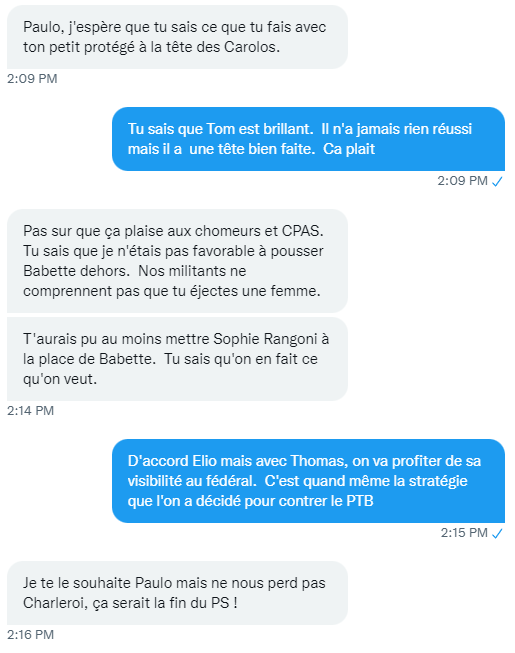 Paulo, j'espère que tu sais ce que tu fais avec ton petit protégé à la tête des Carolos.

2:09 PM

Tu sais que Tom est brillant. Il n'a jamais rien réussi mais il a une tête bien faite. Ca plait

2:09 PM ✓

Pas sur que ça plaise aux chomeurs et CPAS. Tu sais que je n'étais pas favorable à pousser Babette dehors. Nos militants ne comprennent pas que tu éjectes une femme.

T'aurais pu au moins mettre Sophie Rangoni à la place de Babette. Tu sais qu'on en fait ce qu'on veut.

2:14 PM

D'accord Elio mais avec Thomas, on va profiter de sa visibilité au fédéral. C'est quand même la stratégie que l'on a décidé pour contrer le PTB

2:15 PM ✓

Je te le souhaite Paulo mais ne nous perd pas Charleroi, ça serait la fin du PS !

2:16 PM